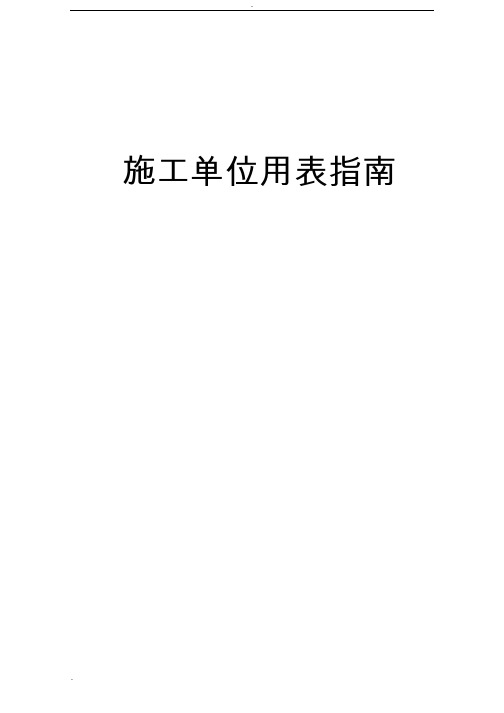 施工单位用表指南